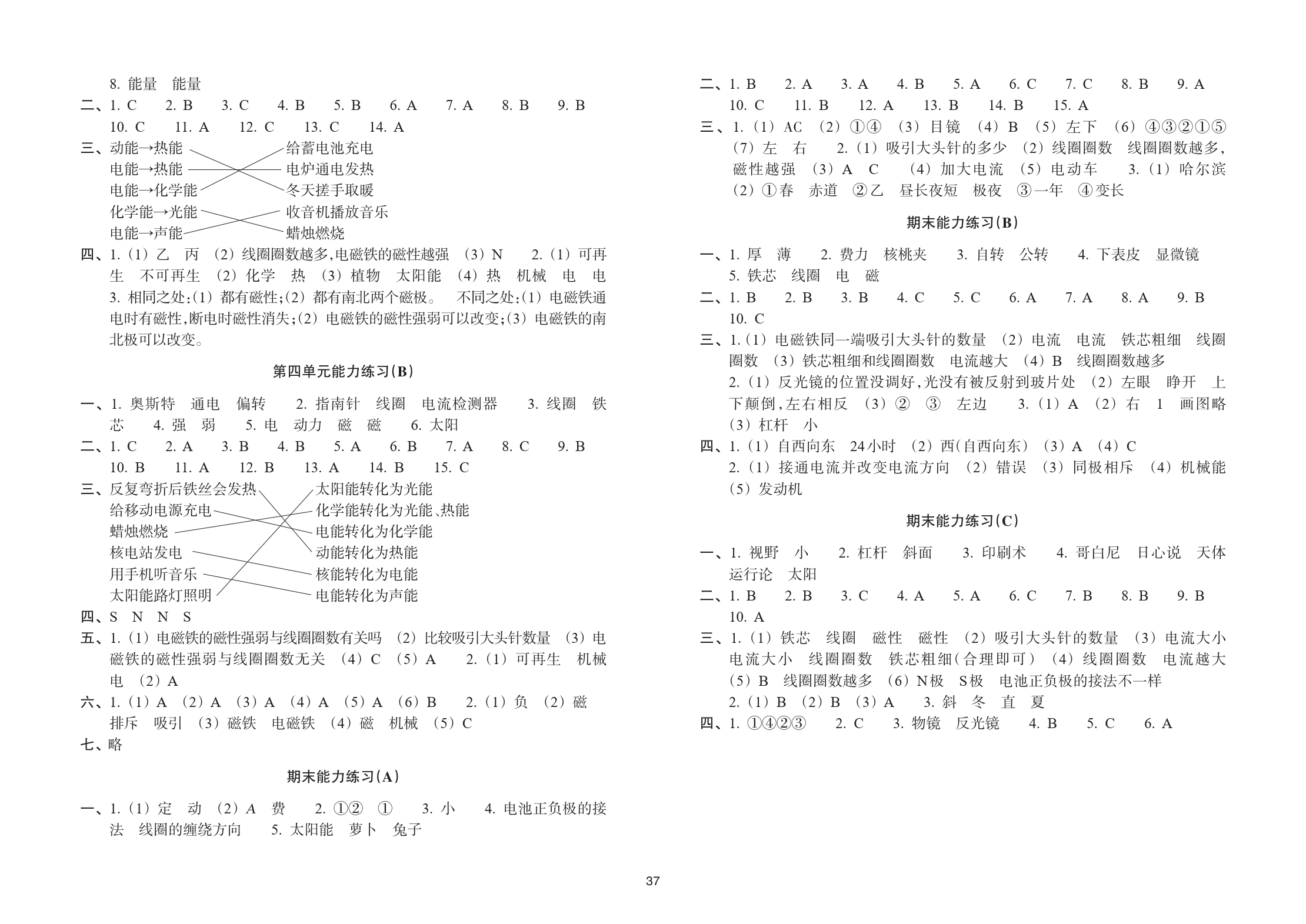 8. 能量　能量

二、1. C　2. B　3. C　4. B　5. B　6. A　7. A　8. B　9. B　10. C　11. A　12. C　13. C　14. A

三、动能→热能　电能→热能　电能→化学能　化学能→光能　电能→声能

给蓄电池充电　电炉通电发热　冬天搓手取暖　收音机播放音乐　蜡烛燃烧

四、1.（1）乙　丙　（2）线圈圈数越多,电磁铁的磁性越强　（3）N　2.（1）可再生　不可再生　（2）化学　热　（3）植物　太阳能　（4）热　机械　电　电　3. 相同之处:（1）都有磁性;（2）都有南北两个磁极。　不同之处:（1）电磁铁通电时有磁性,断电时磁性消失;（2）电磁铁的磁性强弱可以改变;（3）电磁铁的南北极可以改变。

第四单元能力练习(B)

一、1. 奥斯特　通电　偏转　2. 指南针　线圈　电流检测器　3. 线圈　铁芯　4. 强　弱　5. 电　动力　磁　磁　6. 太阳

二、1. C　2. A　3. B　4. B　5. A　6. B　7. A　8. C　9. B　10. B　11. A　12. B　13. A　14. B　15. C

三、反复弯折后铁丝会发热　给移动电源充电　蜡烛燃烧　核电站发电　用手机听音乐　太阳能路灯照明

太阳能转化为光能　化学能转化为光能、热能　电能转化为化学能　动能转化为热能　核能转化为电能　电能转化为声能

四、S　N　N　S

五、1.（1）电磁铁的磁性强弱与线圈圈数有关吗　（2）比较吸引大头针数量　（3）电磁铁的磁性强弱与线圈圈数无关　（4）C　（5）A　2.（1）可再生　机械　电　（2）A

六、1.（1）A　（2）A　（3）A　（4）A　（5）A　（6）B　2.（1）负　（2）磁　排斥　吸引　（3）磁铁　电磁铁　（4）磁　机械　（5）C

七、略

期末能力练习(A)

一、1.（1）定　动　（2）A　费　2. ①②　①　3. 小　4. 电池正负极的接法　线圈的缠绕方向　5. 太阳能　萝卜　兔子

二、1. B　2. A　3. A　4. B　5. A　6. C　7. C　8. B　9. A　10. C　11. B　12. A　13. B　14. B　15. A

三、1.（1）AC　（2）①④　（3）目镜　（4）B　（5）左下　（6）④③②①⑤　（7）左　右　2.（1）吸引大头针的多少　（2）线圈圈数　线圈圈数越多,磁性越强　（3）A　C　（4）加大电流　（5）电动车　3.（1）哈尔滨　（2）①春　赤道　②乙　昼长夜短　极夜　③一年　④变长

期末能力练习(B)

一、1. 厚　薄　2. 费力　核桃夹　3. 自转　公转　4. 下表皮　显微镜　5. 铁芯　线圈　电　磁

二、1. B　2. B　3. B　4. C　5. C　6. A　7. A　8. A　9. B　10. C

三、1.（1）电磁铁同一端吸引大头针的数量　（2）电流　电流　铁芯粗细　线圈圈数　（3）铁芯粗细和线圈圈数　电流越大　（4）B　线圈圈数越多

2.（1）反光镜的位置没调好,光没有被反射到玻片处　（2）左眼　睁开　上下颠倒,左右相反　（3）②　③　左边　3.（1）A　（2）右　1　画图略　（3）杠杆　小

四、1.（1）自西向东　24小时　（2）西(自西向东)　（3）A　（4）C

2.（1）接通电流并改变电流方向　（2）错误　（3）同极相斥　（4）机械能　（5）发动机

期末能力练习(C)

一、1. 视野　小　2. 杠杆　斜面　3. 印刷术　4. 哥白尼　日心说　天体运行论　太阳

二、1. B　2. B　3. C　4. A　5. A　6. C　7. B　8. B　9. B　10. A

三、1.（1）铁芯　线圈　磁性　磁性　（2）吸引大头针的数量　（3）电流大小　电流大小　线圈圈数　铁芯粗细(合理即可)　（4）线圈圈数　电流越大　（5）B　线圈圈数越多　（6）N极　S极　电池正负极的接法不一样

2.（1）B　（2）B　（3）A　3. 斜　冬　直　夏

四、1. ①④②③　2. C　3. 物镜　反光镜　4. B　5. C　6. A

37